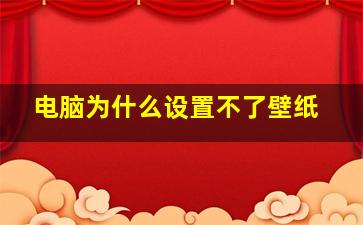 电脑为什么设置不了壁纸